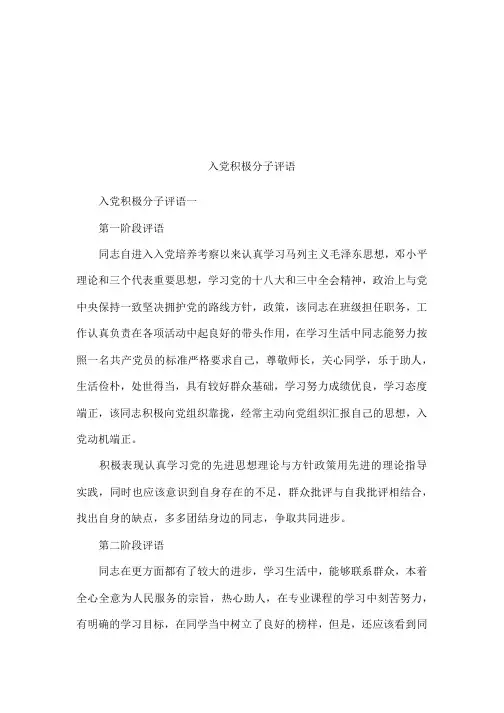 入党积极分子评语

入党积极分子评语一

第一阶段评语

同志自进入入党培养考察以来认真学习马列主义毛泽东思想，邓小平理论和三个代表重要思想，学习党的十八大和三中全会精神，政治上与党中央保持一致坚决拥护党的路线方针，政策，该同志在班级担任职务，工作认真负责在各项活动中起良好的带头作用，在学习生活中同志能努力按照一名共产党员的标准严格要求自己，尊敬师长，关心同学，乐于助人，生活俭朴，处世得当，具有较好群众基础，学习努力成绩优良，学习态度端正，该同志积极向党组织靠拢，经常主动向党组织汇报自己的思想，入党动机端正。

积极表现认真学习党的先进思想理论与方针政策用先进的理论指导实践，同时也应该意识到自身存在的不足，群众批评与自我批评相结合，找出自身的缺点，多多团结身边的同志，争取共同进步。

第二阶段评语

同志在更方面都有了较大的进步，学习生活中，能够联系群众，本着全心全意为人民服务的宗旨，热心助人，在专业课程的学习中刻苦努力，有明确的学习目标，在同学当中树立了良好的榜样，但是，还应该看到同